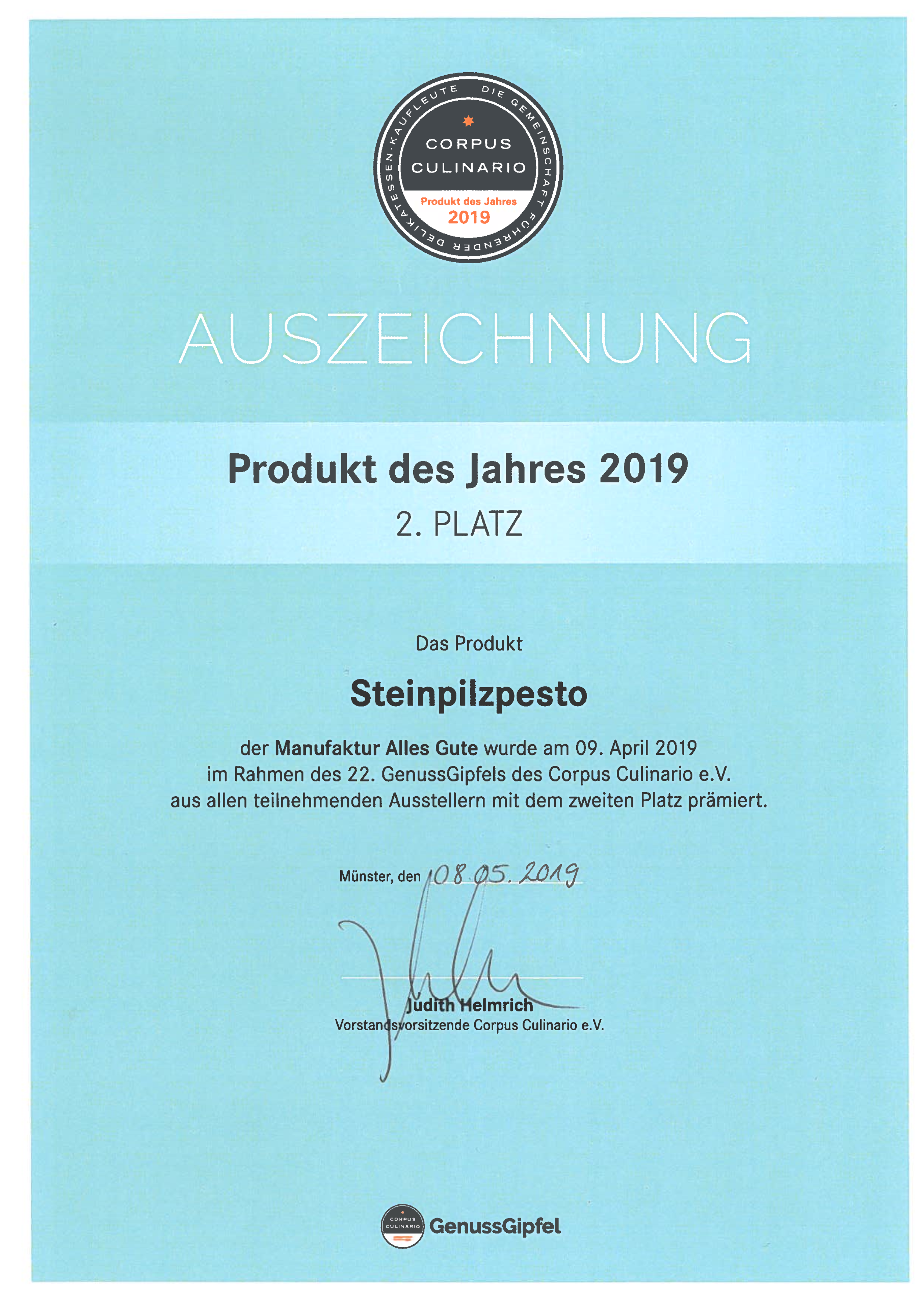 DIE GEMEINSCHAFT FÜHRENDER DELIKATESSEN-KAUFLEUTE

CORPUS CULINARIO

Produkt des Jahres 2019

AUSZEICHNUNG

Produkt des Jahres 2019

2. PLATZ

Das Produkt

Steinpilzpesto

der Manufaktur Alles Gute wurde am 09. April 2019 im Rahmen des 22. GenussGipfels des Corpus Culinario e.V. aus allen teilnehmenden Ausstellern mit dem zweiten Platz prämiert.

Münster, den 08.05.2019

Judith Helmrich
Vorstandsvorsitzende Corpus Culinario e.V.

CORPUS CULINARIO GenussGipfel